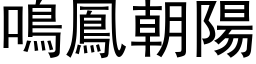 鳴鳳朝陽